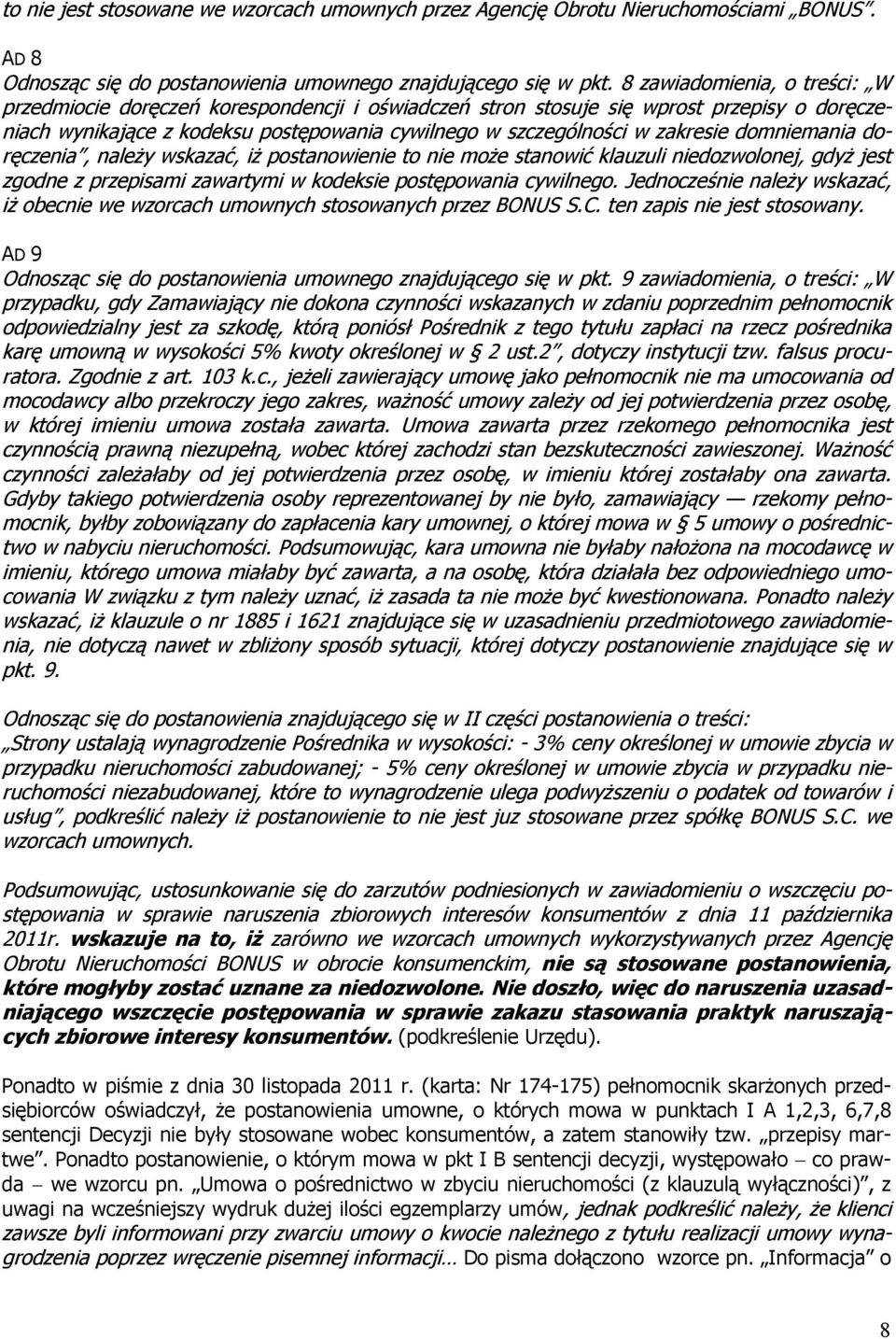 to nie jest stosowane we wzorcach umownych przez Agencję Obrotu Nieruchomościami „BONUS".

AD 8
Odnosząc się do postanowienia umownego znajdującego się w pkt. 8 zawiadomienia, o treści: „W przedmiocie doręczeń korespondencji i oświadczeń stron stosuje się wprost przepisy o doręczeniach wynikające z kodeksu postępowania cywilnego w szczególności w zakresie domniemania doręczenia", należy wskazać, iż postanowienie to nie może stanowić klauzuli niedozwolonej, gdyż jest zgodne z przepisami zawartymi w kodeksie postępowania cywilnego. Jednocześnie należy wskazać, iż obecnie we wzorcach umownych stosowanych przez BONUS S.C. ten zapis nie jest stosowany.

AD 9
Odnosząc się do postanowienia umownego znajdującego się w pkt. 9 zawiadomienia, o treści: „W przypadku, gdy Zamawiający nie dokona czynności wskazanych w zdaniu poprzednim pełnomocnik odpowiedzialny jest za szkodę, którą poniósł Pośrednik z tego tytułu zapłaci na rzecz pośrednika karę umowną w wysokości 5% kwoty określonej w § 2 ust.2", dotyczy instytucji tzw. falsus procuratora. Zgodnie z art. 103 k.c., jeżeli zawierający umowę jako pełnomocnik nie ma umocowania od mocodawcy albo przekroczy jego zakres, ważność umowy zależy od jej potwierdzenia przez osobę, w której imieniu umowa została zawarta. Umowa zawarta przez rzekomego pełnomocnika jest czynnością prawną niezupełną, wobec której zachodzi stan bezskuteczności zawieszonej. Ważność czynności zależałaby od jej potwierdzenia przez osobę, w imieniu której zostałaby ona zawarta. Gdyby takiego potwierdzenia osoby reprezentowanej by nie było, zamawiający — rzekomy pełnomocnik, byłby zobowiązany do zapłacenia kary umownej, o której mowa w § 5 umowy o pośrednictwo w nabyciu nieruchomości. Podsumowując, kara umowna nie byłaby nałożona na mocodawcę w imieniu, którego umowa miałaby być zawarta, a na osobę, która działała bez odpowiedniego umocowania W związku z tym należy uznać, iż zasada ta nie może być kwestionowana. Ponadto należy wskazać, iż klauzule o nr 1885 i 1621 znajdujące się w uzasadnieniu przedmiotowego zawiadomienia, nie dotyczą nawet w zbliżony sposób sytuacji, której dotyczy postanowienie znajdujące się w pkt. 9.

Odnosząc się do postanowienia znajdującego się w II części postanowienia o treści: „Strony ustalają wynagrodzenie Pośrednika w wysokości: - 3% ceny określonej w umowie zbycia w przypadku nieruchomości zabudowanej; - 5% ceny określonej w umowie zbycia w przypadku nieruchomości niezabudowanej, które to wynagrodzenie ulega podwyższeniu o podatek od towarów i usług", podkreślić należy iż postanowienie to nie jest juz stosowane przez spółkę BONUS S.C. we wzorcach umownych.

Podsumowując, ustosunkowanie się do zarzutów podniesionych w zawiadomieniu o wszczęciu postępowania w sprawie naruszenia zbiorowych interesów konsumentów z dnia 11 października 2011r. wskazuje na to, iż zarówno we wzorcach umownych wykorzystywanych przez Agencję Obrotu Nieruchomości BONUS w obrocie konsumenckim, nie są stosowane postanowienia, które mogłyby zostać uznane za niedozwolone. Nie doszło, więc do naruszenia uzasadniającego wszczęcie postępowania w sprawie zakazu stasowania praktyk naruszających zbiorowe interesy konsumentów. (podkreślenie Urzędu).

Ponadto w piśmie z dnia 30 listopada 2011 r. (karta: Nr 174-175) pełnomocnik skarżonych przedsiębiorców oświadczył, że postanowienia umowne, o których mowa w punktach I A 1,2,3, 6,7,8 sentencji Decyzji nie były stosowane wobec konsumentów, a zatem stanowiły tzw. „przepisy martwe". Ponadto postanowienie, o którym mowa w pkt I B sentencji decyzji, występowało – co prawda – we wzorcu pn. „Umowa o pośrednictwo w zbyciu nieruchomości (z klauzulą wyłączności)", z uwagi na wcześniejszy wydruk dużej ilości egzemplarzy umów, jednak podkreślić należy, że klienci zawsze byli informowani przy zawarciu umowy o kwocie należnego z tytułu realizacji umowy wynagrodzenia poprzez wręczenie pisemnej informacji… Do pisma dołączono wzorce pn. „Informacja" o

8